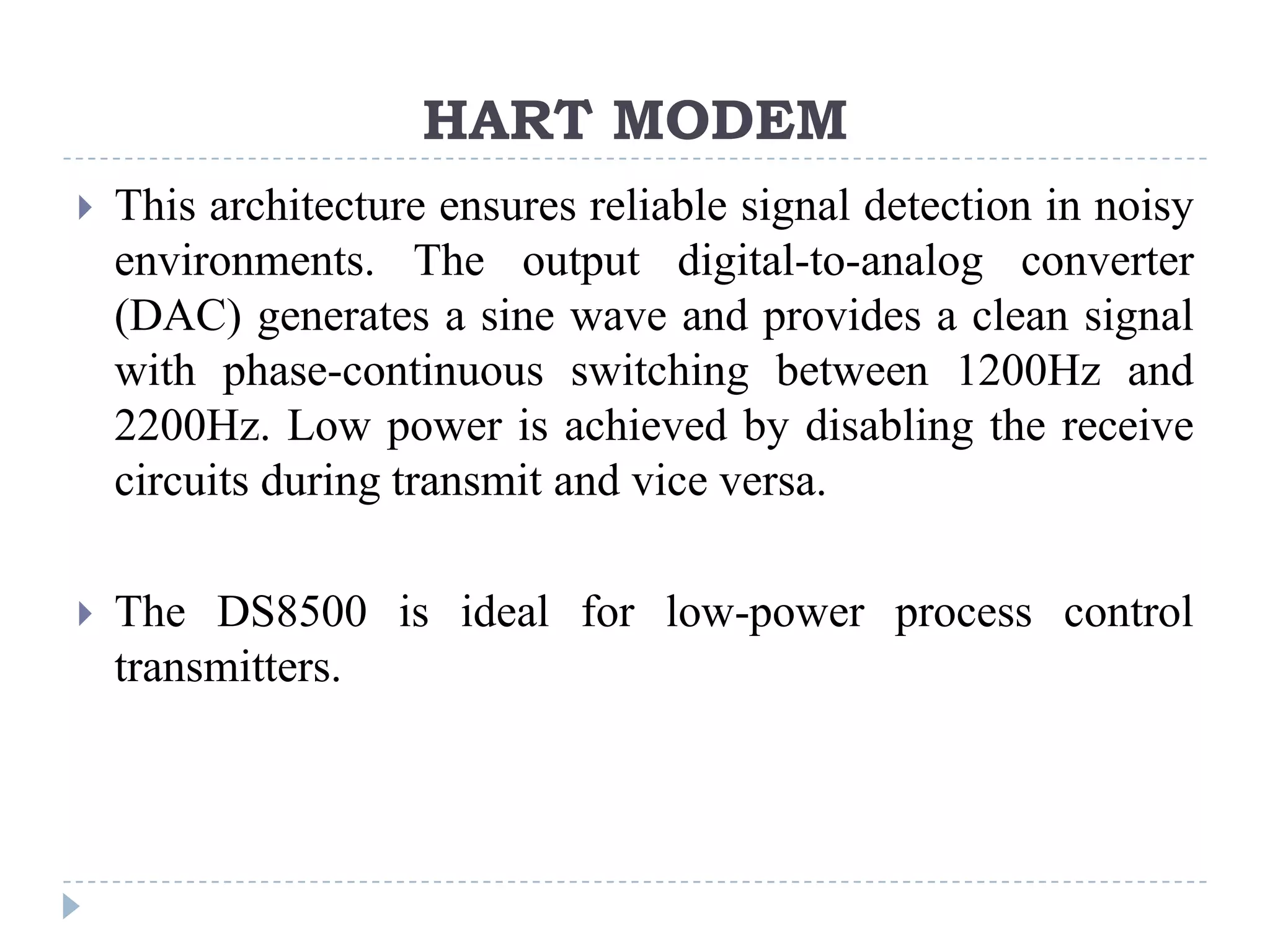 HART MODEM

This architecture ensures reliable signal detection in noisy environments. The output digital-to-analog converter (DAC) generates a sine wave and provides a clean signal with phase-continuous switching between 1200Hz and 2200Hz. Low power is achieved by disabling the receive circuits during transmit and vice versa.

The DS8500 is ideal for low-power process control transmitters.